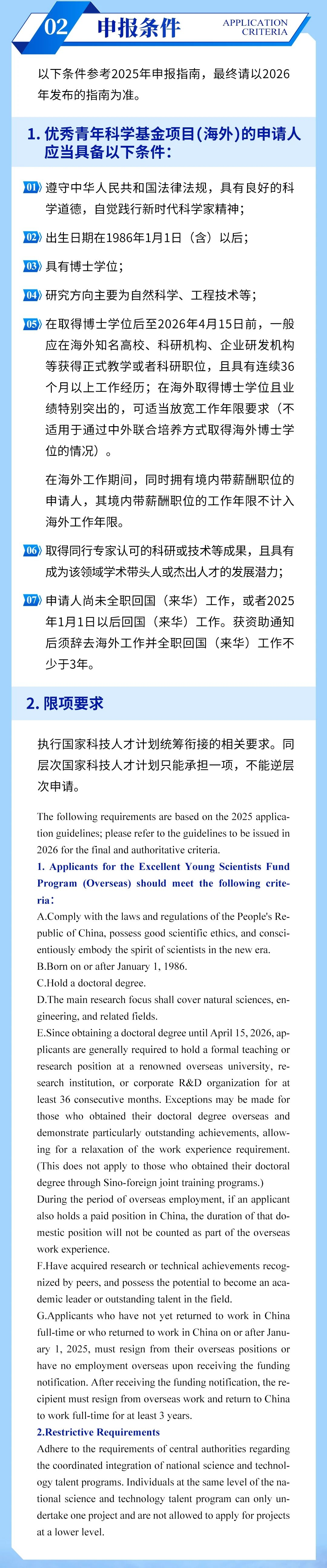 02 申报条件 APPLICATION CRITERIA

以下条件参考2025年申报指南，最终请以2026年发布的指南为准。

1. 优秀青年科学基金项目(海外)的申请人应当具备以下条件:

01 遵守中华人民共和国法律法规，具有良好的科学道德，自觉践行新时代科学家精神；

02 出生日期在1986年1月1日（含）以后；

03 具有博士学位；

04 研究方向主要为自然科学、工程技术等；

05 在取得博士学位后至2026年4月15日前，一般应在海外知名高校、科研机构、企业研发机构等获得正式教学或者科研职位，且具有连续36个月以上工作经历；在海外取得博士学位且业绩特别突出的，可适当放宽工作年限要求（不适用于通过中外联合培养方式取得海外博士学位的情况）。

在海外工作期间，同时拥有境内带薪酬职位的申请人，其境内带薪酬职位的工作年限不计入海外工作年限。

06 取得同行专家认可的科研或技术等成果，且具有成为该领域学术带头人或杰出人才的发展潜力；

07 申请人尚未全职回国（来华）工作，或者2025年1月1日以后回国（来华）工作。获资助通知后须辞去海外工作并全职回国（来华）工作不少于3年。

2. 限项要求

执行国家科技人才计划统筹衔接的相关要求。同层次国家科技人才计划只能承担一项，不能逆层次申请。

The following requirements are based on the 2025 application guidelines; please refer to the guidelines to be issued in 2026 for the final and authoritative criteria.

1. Applicants for the Excellent Young Scientists Fund Program (Overseas) should meet the following criteria:

A.Comply with the laws and regulations of the People's Republic of China, possess good scientific ethics, and conscientiously embody the spirit of scientists in the new era.

B.Born on or after January 1, 1986.

C.Hold a doctoral degree.

D.The main research focus shall cover natural sciences, engineering, and related fields.

E.Since obtaining a doctoral degree until April 15, 2026, applicants are generally required to hold a formal teaching or research position at a renowned overseas university, research institution, or corporate R&D organization for at least 36 consecutive months. Exceptions may be made for those who obtained their doctoral degree overseas and demonstrate particularly outstanding achievements, allowing for a relaxation of the work experience requirement. (This does not apply to those who obtained their doctoral degree through Sino-foreign joint training programs.)

During the period of overseas employment, if an applicant also holds a paid position in China, the duration of that domestic position will not be counted as part of the overseas work experience.

F.Have acquired research or technical achievements recognized by peers, and possess the potential to become an academic leader or outstanding talent in the field.

G.Applicants who have not yet returned to work in China full-time or who returned to work in China on or after January 1, 2025, must resign from their overseas positions or have no employment overseas upon receiving the funding notification. After receiving the funding notification, the recipient must resign from overseas work and return to China to work full-time for at least 3 years.

2.Restrictive Requirements

Adhere to the requirements of central authorities regarding the coordinated integration of national science and technology talent programs. Individuals at the same level of the national science and technology talent program can only undertake one project and are not allowed to apply for projects at a lower level.